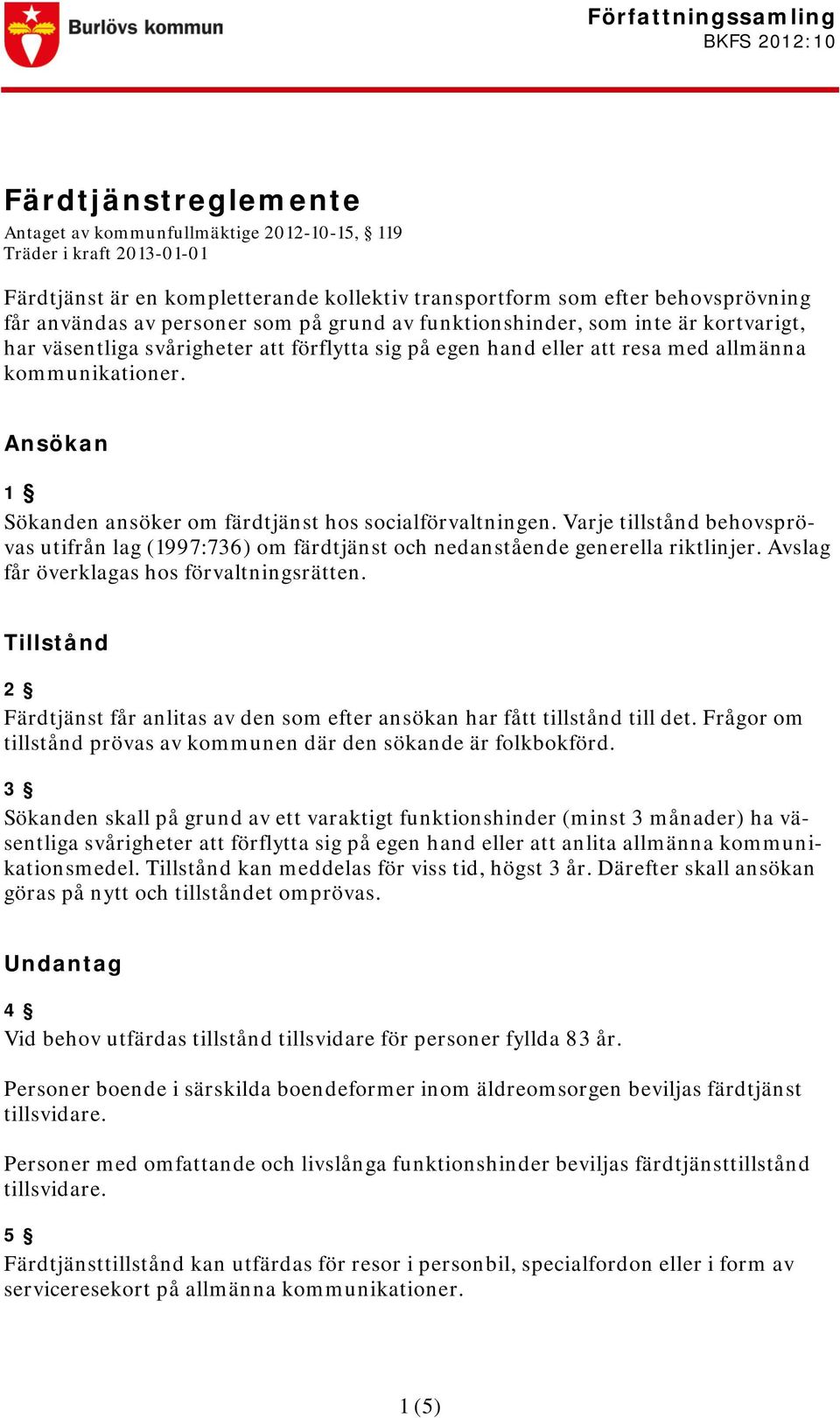 Burlövs kommun

Författningssamling
BKFS 2012:10

Färdtjänstreglemente

Antaget av kommunfullmäktige 2012-10-15, § 119
Träder i kraft 2013-01-01

Färdtjänst är en kompletterande kollektiv transportform som efter behovsprövning får användas av personer som på grund av funktionshinder, som inte är kortvarigt, har väsentliga svårigheter att förflytta sig på egen hand eller att resa med allmänna kommunikationer.

Ansökan

1 §

Sökanden ansöker om färdtjänst hos socialförvaltningen. Varje tillstånd behovsprövas utifrån lag (1997:736) om färdtjänst och nedanstående generella riktlinjer. Avslag får överklagas hos förvaltningsrätten.

Tillstånd

2 §

Färdtjänst får anlitas av den som efter ansökan har fått tillstånd till det. Frågor om tillstånd prövas av kommunen där den sökande är folkbokförd.

3 §

Sökanden skall på grund av ett varaktigt funktionshinder (minst 3 månader) ha väsentliga svårigheter att förflytta sig på egen hand eller att anlita allmänna kommunikationsmedel. Tillstånd kan meddelas för viss tid, högst 3 år. Därefter skall ansökan göras på nytt och tillståndet omprövas.

Undantag

4 §

Vid behov utfärdas tillstånd tillsvidare för personer fyllda 83 år.

Personer boende i särskilda boendeformer inom äldreomsorgen beviljas färdtjänst tillsvidare.

Personer med omfattande och livslånga funktionshinder beviljas färdtjänsttillstånd tillsvidare.

5 §

Färdtjänsttillstånd kan utfärdas för resor i personbil, specialfordon eller i form av serviceresekort på allmänna kommunikationer.

1 (5)